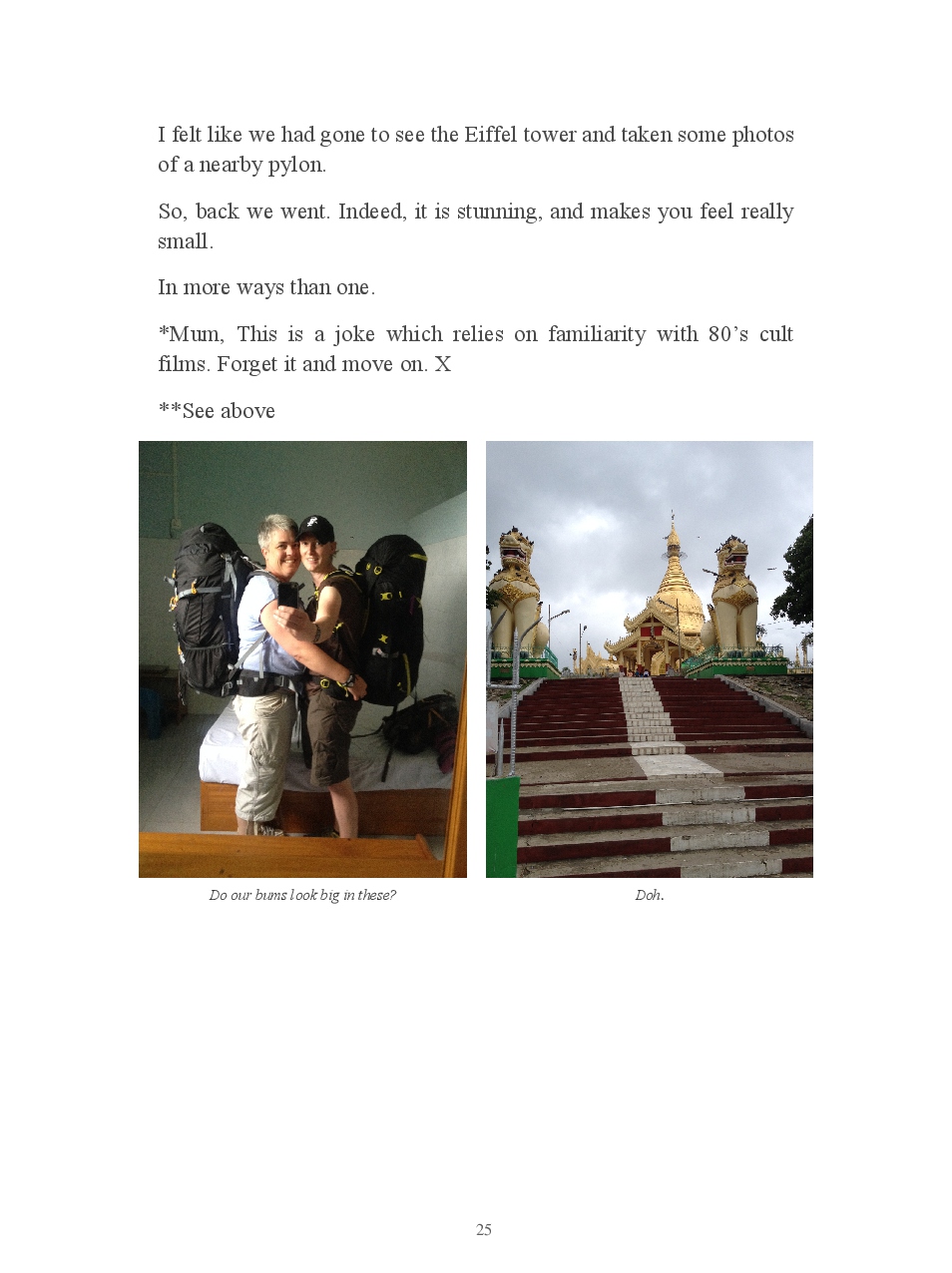 I felt like we had gone to see the Eiffel tower and taken some photos of a nearby pylon.

So, back we went. Indeed, it is stunning, and makes you feel really small.

In more ways than one.

*Mum, This is a joke which relies on familiarity with 80's cult films. Forget it and move on. X

**See above

Do our bums look big in these?

Doh.

25